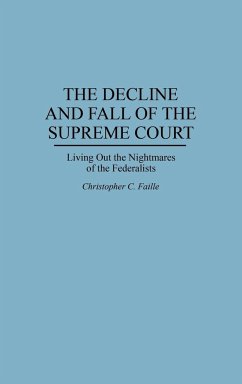 THE DECLINE AND FALL OF THE SUPREME COURT

Living Out the Nightmares of the Federalists

Christopher C. Faille